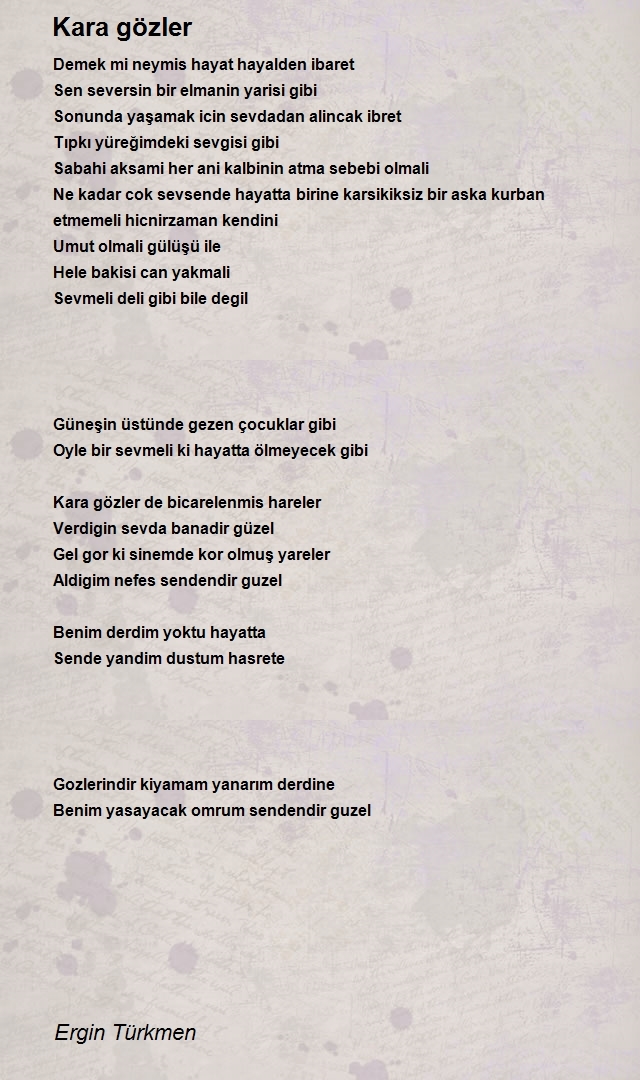 Kara gözler

Demek mi neymis hayat hayalden ibaret
Sen seversin bir elmanin yarisi gibi
Sonunda yaşamak icin sevdadan alincak ibret
Tıpkı yüreğimdeki sevgisi gibi
Sabahi aksami her ani kalbinin atma sebebi olmali
Ne kadar cok sevsende hayatta birine karsikiksiz bir aska kurban etmemeli hicnirzaman kendini
Umut olmali gülüşü ile
Hele bakisi can yakmali
Sevmeli deli gibi bile degil

Güneşin üstünde gezen çocuklar gibi
Oyle bir sevmeli ki hayatta ölmeyecek gibi

Kara gözler de bicarelenmis hareler
Verdigin sevda banadir güzel
Gel gor ki sinemde kor olmuş yareler
Aldigim nefes sendendir guzel

Benim derdim yoktu hayatta
Sende yandim dustum hasrete

Gozlerindir kiyamam yanarım derdine
Benim yasayacak omrum sendendir guzel

Ergin Türkmen